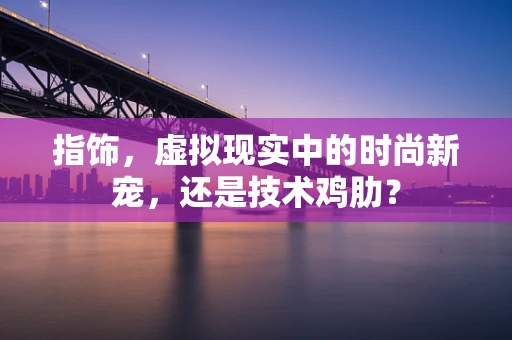 指饰，虚拟现实中的时尚新宠，还是技术鸡肋？